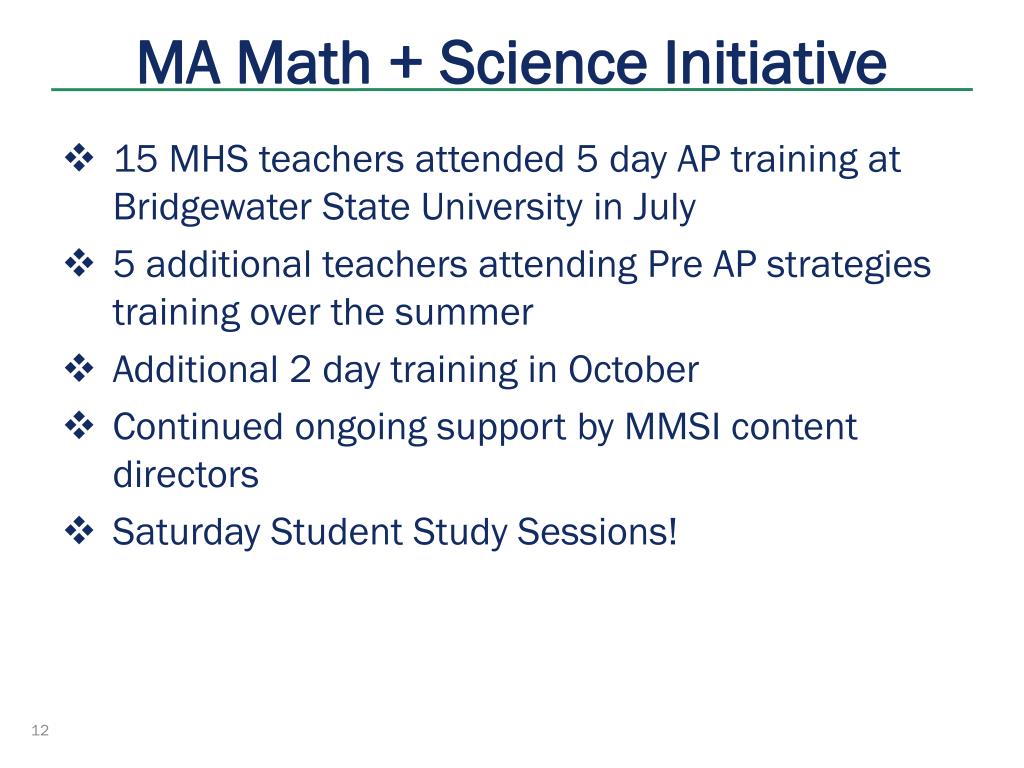 MA Math + Science Initiative

❖ 15 MHS teachers attended 5 day AP training at Bridgewater State University in July
❖ 5 additional teachers attending Pre AP strategies training over the summer
❖ Additional 2 day training in October
❖ Continued ongoing support by MMSI content directors
❖ Saturday Student Study Sessions!

12